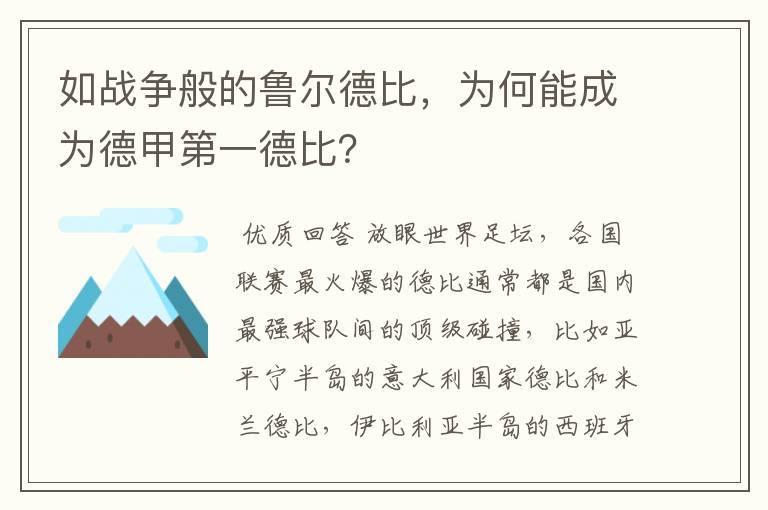 如战争般的鲁尔德比，为何能成为德甲第一德比？

优质回答 放眼世界足坛，各国联赛最火爆的德比通常都是国内最强球队间的顶级碰撞，比如亚平宁半岛的意大利国家德比和米兰德比，伊比利亚半岛的西班牙